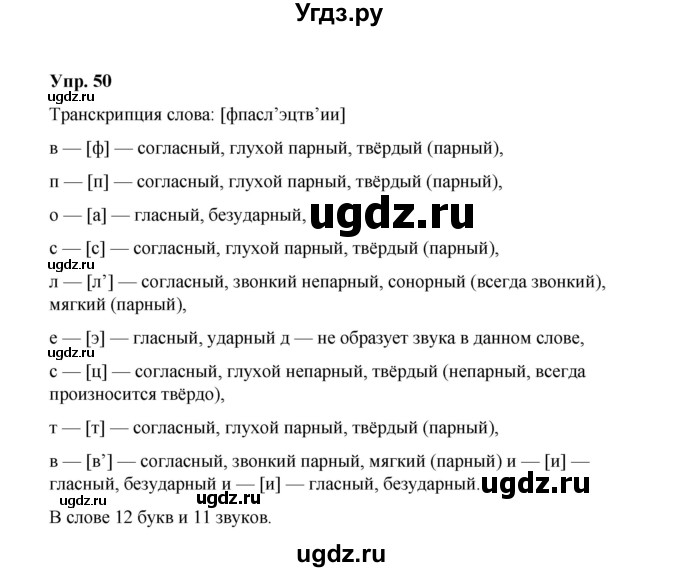 Угдз.ру

Упр. 50
ugdz.ru
Транскрипция слова: [фпасл’эцтв’ии]

в — [ф] — согласный, глухой парный, твёрдый (парный),

п — [п] — согласный, глухой парный, твёрдый (парный),

о — [а] — гласный, безударный, ugdz.ru

с — [с] — согласный, глухой парный, твёрдый (парный),
ugdz.ru
л — [л’] — согласный, звонкий непарный, сонорный (всегда звонкий), мягкий (парный),

е — [э] — гласный, ударный д — не образует звука в данном слове,
ugdz.ru
с — [ц] — согласный, глухой непарный, твёрдый (непарный, всегда произносится твёрдо),

т — [т] — согласный, глухой парный, твёрдый (парный),

в — [в’] — согласный, звонкий парный, мягкий (парный) и — [и] — гласный, безударный и — [и] — гласный, безударный. ugdz.ru
ugdz.ru ugdz.ru
В слове 12 букв и 11 звуков.

ugdz.ru